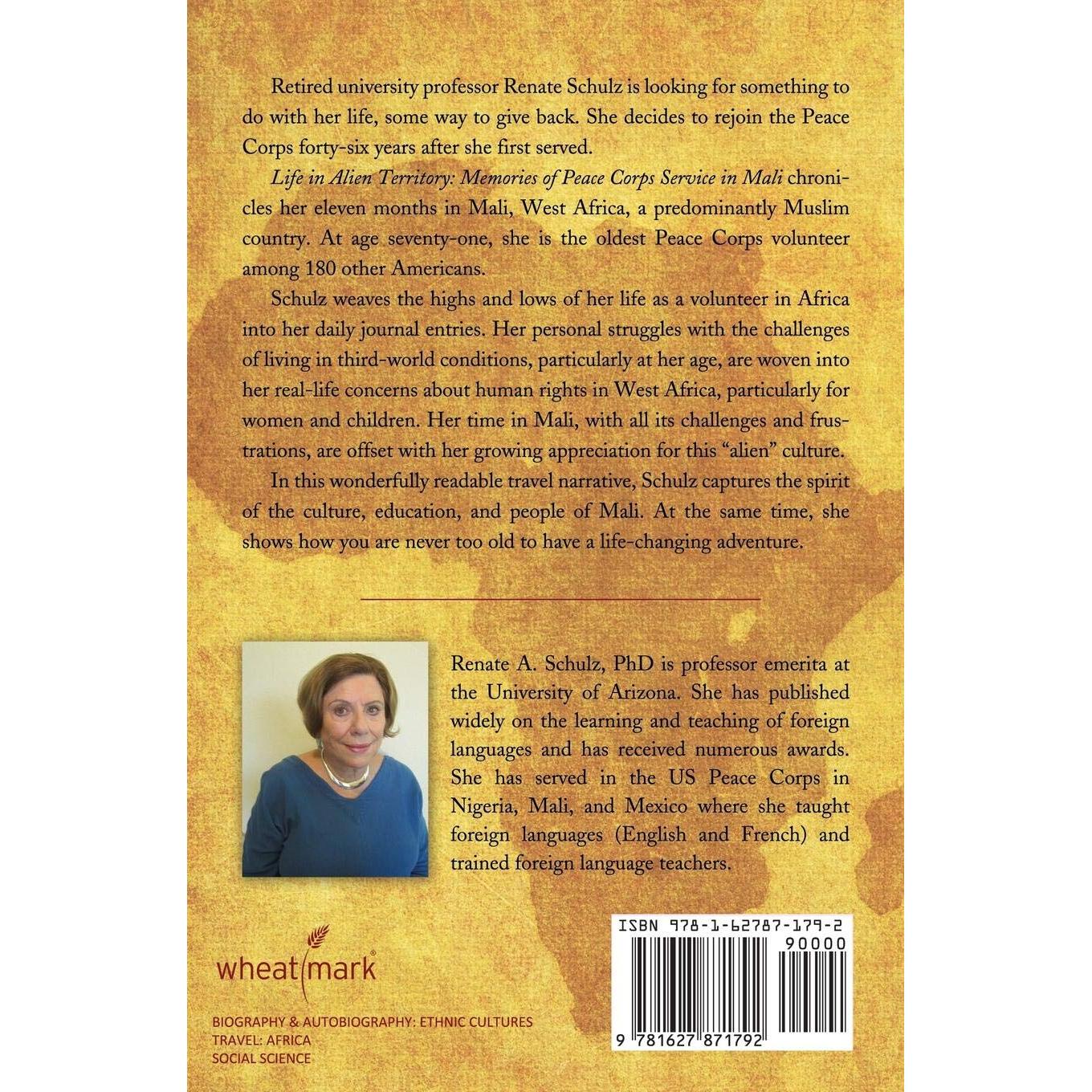 Retired university professor Renate Schulz is looking for something to do with her life, some way to give back. She decides to rejoin the Peace Corps forty-six years after she first served.

Life in Alien Territory: Memories of Peace Corps Service in Mali chronicles her eleven months in Mali, West Africa, a predominantly Muslim country. At age seventy-one, she is the oldest Peace Corps volunteer among 180 other Americans.

Schulz weaves the highs and lows of her life as a volunteer in Africa into her daily journal entries. Her personal struggles with the challenges of living in third-world conditions, particularly at her age, are woven into her real-life concerns about human rights in West Africa, particularly for women and children. Her time in Mali, with all its challenges and frustrations, are offset with her growing appreciation for this "alien" culture.

In this wonderfully readable travel narrative, Schulz captures the spirit of the culture, education, and people of Mali. At the same time, she shows how you are never too old to have a life-changing adventure.

Renate A. Schulz, PhD is professor emerita at the University of Arizona. She has published widely on the learning and teaching of foreign languages and has received numerous awards. She has served in the US Peace Corps in Nigeria, Mali, and Mexico where she taught foreign languages (English and French) and trained foreign language teachers.

wheatmark®

BIOGRAPHY & AUTOBIOGRAPHY: ETHNIC CULTURES
TRAVEL: AFRICA
SOCIAL SCIENCE

ISBN 978-1-62787-179-2
90000
9 781627 871792